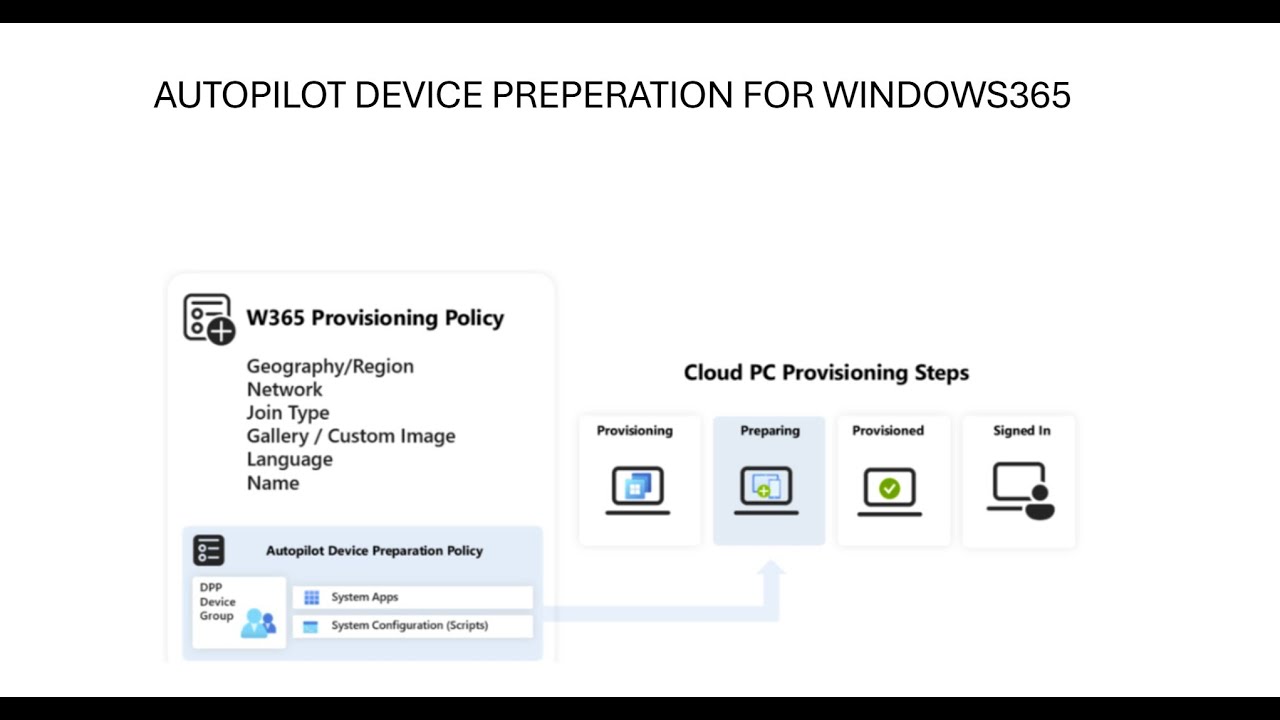 AUTOPILOT DEVICE PREPERATION FOR WINDOWS365

W365 Provisioning Policy

Geography/Region
Network
Join Type
Gallery / Custom Image
Language
Name

Autopilot Device Preparation Policy

DPP Device Group

System Apps

System Configuration (Scripts)

Cloud PC Provisioning Steps

Provisioning

Preparing

Provisioned

Signed In